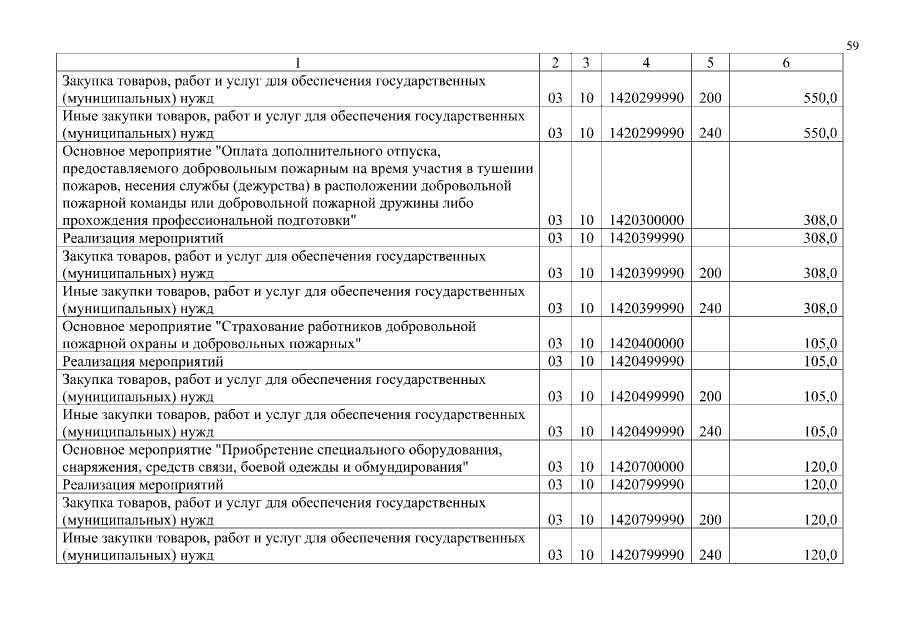 59

| 1 | 2 | 3 | 4 | 5 | 6 |
|---|---|---|---|---|---|
| Закупка товаров, работ и услуг для обеспечения государственных (муниципальных) нужд | 03 | 10 | 1420299990 | 200 | 550,0 |
| Иные закупки товаров, работ и услуг для обеспечения государственных (муниципальных) нужд | 03 | 10 | 1420299990 | 240 | 550,0 |
| Основное мероприятие "Оплата дополнительного отпуска, предоставляемого добровольным пожарным на время участия в тушении пожаров, несения службы (дежурства) в расположении добровольной пожарной команды или добровольной пожарной дружины либо прохождения профессиональной подготовки" | 03 | 10 | 1420300000 | | 308,0 |
| Реализация мероприятий | 03 | 10 | 1420399990 | | 308,0 |
| Закупка товаров, работ и услуг для обеспечения государственных (муниципальных) нужд | 03 | 10 | 1420399990 | 200 | 308,0 |
| Иные закупки товаров, работ и услуг для обеспечения государственных (муниципальных) нужд | 03 | 10 | 1420399990 | 240 | 308,0 |
| Основное мероприятие "Страхование работников добровольной пожарной охраны и добровольных пожарных" | 03 | 10 | 1420400000 | | 105,0 |
| Реализация мероприятий | 03 | 10 | 1420499990 | | 105,0 |
| Закупка товаров, работ и услуг для обеспечения государственных (муниципальных) нужд | 03 | 10 | 1420499990 | 200 | 105,0 |
| Иные закупки товаров, работ и услуг для обеспечения государственных (муниципальных) нужд | 03 | 10 | 1420499990 | 240 | 105,0 |
| Основное мероприятие "Приобретение специального оборудования, снаряжения, средств связи, боевой одежды и обмундирования" | 03 | 10 | 1420700000 | | 120,0 |
| Реализация мероприятий | 03 | 10 | 1420799990 | | 120,0 |
| Закупка товаров, работ и услуг для обеспечения государственных (муниципальных) нужд | 03 | 10 | 1420799990 | 200 | 120,0 |
| Иные закупки товаров, работ и услуг для обеспечения государственных (муниципальных) нужд | 03 | 10 | 1420799990 | 240 | 120,0 |